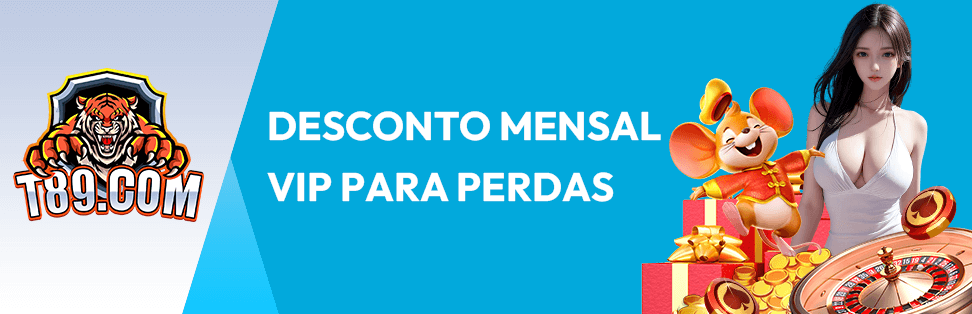 T89.COM

DESCONTO MENSAL VIP PARA PERDAS